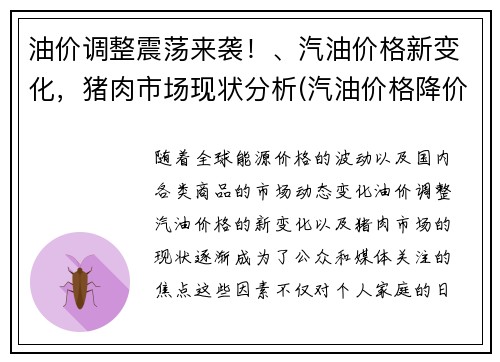 油价调整震荡来袭！、汽油价格新变化，猪肉市场现状分析(汽油价格降价

随着全球能源价格的波动以及国内各类商品的市场动态变化油价调整汽油价格的新变化以及猪肉市场的现状逐渐成为了公众和媒体关注的焦点这些因素不仅对个人家庭的日